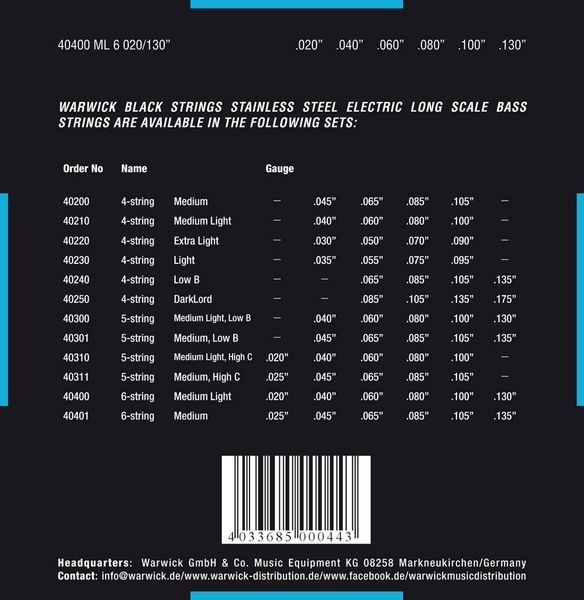 40400 ML 6 020/130"

.020" .040" .060" .080" .100" .130"

WARWICK BLACK STRINGS STAINLESS STEEL ELECTRIC LONG SCALE BASS STRINGS ARE AVAILABLE IN THE FOLLOWING SETS:

| Order No | Name | | Gauge | | | | | |
|---|---|---|---|---|---|---|---|---|
| 40200 | 4-string | Medium | — | .045" | .065" | .085" | .105" | — |
| 40210 | 4-string | Medium Light | — | .040" | .060" | .080" | .100" | — |
| 40220 | 4-string | Extra Light | — | .030" | .050" | .070" | .090" | — |
| 40230 | 4-string | Light | — | .035" | .055" | .075" | .095" | — |
| 40240 | 4-string | Low B | — | — | .065" | .085" | .105" | .135" |
| 40250 | 4-string | DarkLord | — | — | .085" | .105" | .135" | .175" |
| 40300 | 5-string | Medium Light, Low B | — | .040" | .060" | .080" | .100" | .130" |
| 40301 | 5-string | Medium, Low B | — | .045" | .065" | .085" | .105" | .135" |
| 40310 | 5-string | Medium Light, High C | .020" | .040" | .060" | .080" | .100" | — |
| 40311 | 5-string | Medium, High C | .025" | .045" | .065" | .085" | .105" | — |
| 40400 | 6-string | Medium Light | .020" | .040" | .060" | .080" | .100" | .130" |
| 40401 | 6-string | Medium | .025" | .045" | .065" | .085" | .105" | .135" |

4 033685 000443

Headquarters: Warwick GmbH & Co. Music Equipment KG 08258 Markneukirchen/Germany
Contact: info@warwick.de/www.warwick-distribution.de/www.facebook.de/warwickmusicdistribution